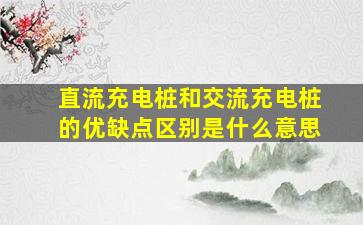 直流充电桩和交流充电桩的优缺点区别是什么意思